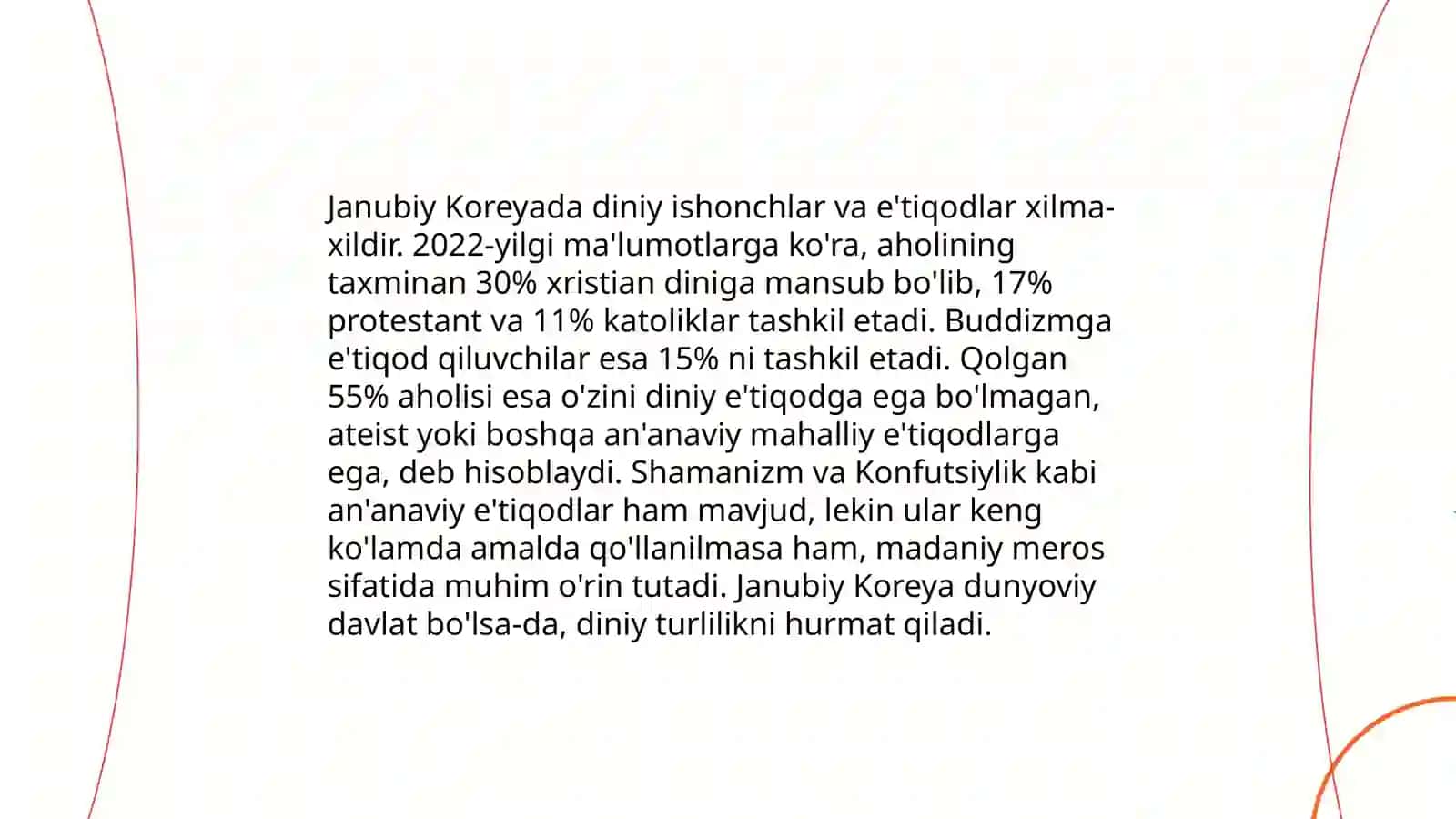 Janubiy Koreyada diniy ishonchlar va e'tiqodlar xilma-xildir. 2022-yilgi ma'lumotlarga ko'ra, aholining taxminan 30% xristian diniga mansub bo'lib, 17% protestant va 11% katoliklar tashkil etadi. Buddizmga e'tiqod qiluvchilar esa 15% ni tashkil etadi. Qolgan 55% aholisi esa o'zini diniy e'tiqodga ega bo'lmagan, ateist yoki boshqa an'anaviy mahalliy e'tiqodlarga ega, deb hisoblaydi. Shamanizm va Konfutsiylik kabi an'anaviy e'tiqodlar ham mavjud, lekin ular keng ko'lamda amalda qo'llanilmasa ham, madaniy meros sifatida muhim o'rin tutadi. Janubiy Koreya dunyoviy davlat bo'lsa-da, diniy turlilikni hurmat qiladi.